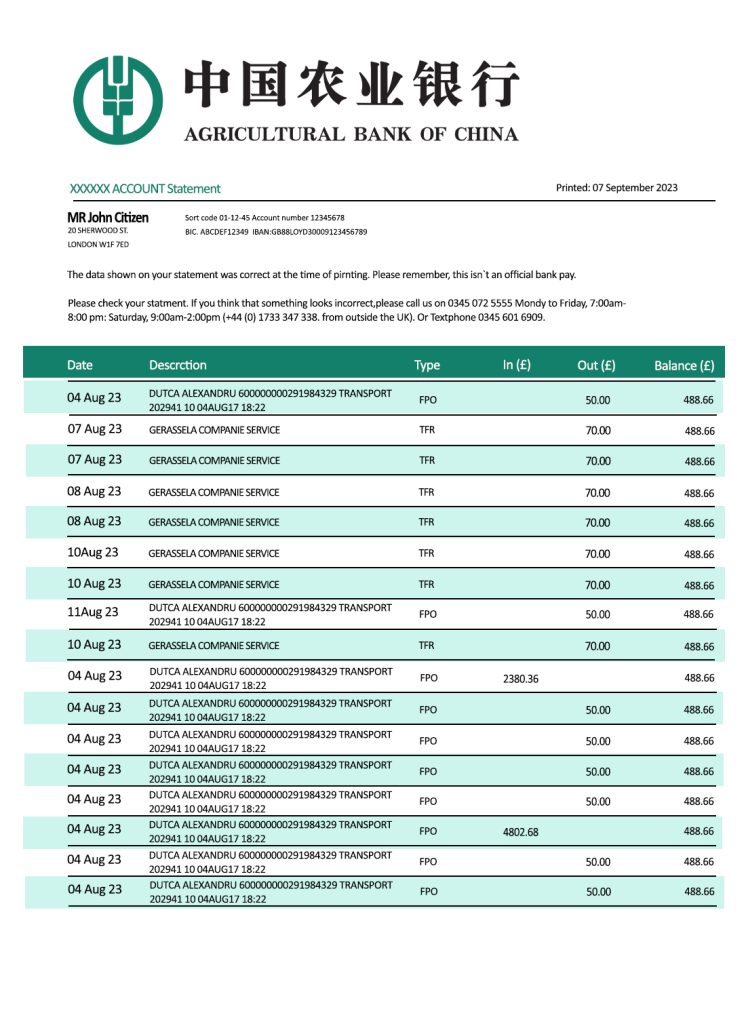 中国农业银行
AGRICULTURAL BANK OF CHINA

XXXXXX ACCOUNT Statement

Printed: 07 September 2023

MR John Citizen
20 SHERWOOD ST.
LONDON W1F 7ED

Sort code 01-12-45 Account number 12345678
BIC. ABCDEF12349 IBAN:GB88LOYD30009123456789

The data shown on your statement was correct at the time of pirnting. Please remember, this isn`t an official bank pay.

Please check your statment. If you think that something looks incorrect,please call us on 0345 072 5555 Mondy to Friday, 7:00am-8:00 pm: Saturday, 9:00am-2:00pm (+44 (0) 1733 347 338. from outside the UK). Or Textphone 0345 601 6909.

| Date | Descrction | Type | In (£) | Out (£) | Balance (£) |
|---|---|---|---|---|---|
| 04 Aug 23 | DUTCA ALEXANDRU 600000000291984329 TRANSPORT 202941 10 04AUG17 18:22 | FPO | | 50.00 | 488.66 |
| 07 Aug 23 | GERASSELA COMPANIE SERVICE | TFR | | 70.00 | 488.66 |
| 07 Aug 23 | GERASSELA COMPANIE SERVICE | TFR | | 70.00 | 488.66 |
| 08 Aug 23 | GERASSELA COMPANIE SERVICE | TFR | | 70.00 | 488.66 |
| 08 Aug 23 | GERASSELA COMPANIE SERVICE | TFR | | 70.00 | 488.66 |
| 10Aug 23 | GERASSELA COMPANIE SERVICE | TFR | | 70.00 | 488.66 |
| 10 Aug 23 | GERASSELA COMPANIE SERVICE | TFR | | 70.00 | 488.66 |
| 11Aug 23 | DUTCA ALEXANDRU 600000000291984329 TRANSPORT 202941 10 04AUG17 18:22 | FPO | | 50.00 | 488.66 |
| 10 Aug 23 | GERASSELA COMPANIE SERVICE | TFR | | 70.00 | 488.66 |
| 04 Aug 23 | DUTCA ALEXANDRU 600000000291984329 TRANSPORT 202941 10 04AUG17 18:22 | FPO | 2380.36 | | 488.66 |
| 04 Aug 23 | DUTCA ALEXANDRU 600000000291984329 TRANSPORT 202941 10 04AUG17 18:22 | FPO | | 50.00 | 488.66 |
| 04 Aug 23 | DUTCA ALEXANDRU 600000000291984329 TRANSPORT 202941 10 04AUG17 18:22 | FPO | | 50.00 | 488.66 |
| 04 Aug 23 | DUTCA ALEXANDRU 600000000291984329 TRANSPORT 202941 10 04AUG17 18:22 | FPO | | 50.00 | 488.66 |
| 04 Aug 23 | DUTCA ALEXANDRU 600000000291984329 TRANSPORT 202941 10 04AUG17 18:22 | FPO | | 50.00 | 488.66 |
| 04 Aug 23 | DUTCA ALEXANDRU 600000000291984329 TRANSPORT 202941 10 04AUG17 18:22 | FPO | 4802.68 | | 488.66 |
| 04 Aug 23 | DUTCA ALEXANDRU 600000000291984329 TRANSPORT 202941 10 04AUG17 18:22 | FPO | | 50.00 | 488.66 |
| 04 Aug 23 | DUTCA ALEXANDRU 600000000291984329 TRANSPORT 202941 10 04AUG17 18:22 | FPO | | 50.00 | 488.66 |